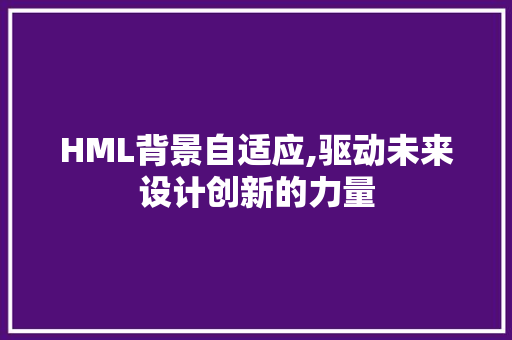 HML背景自适应,驱动未来设计创新的力量